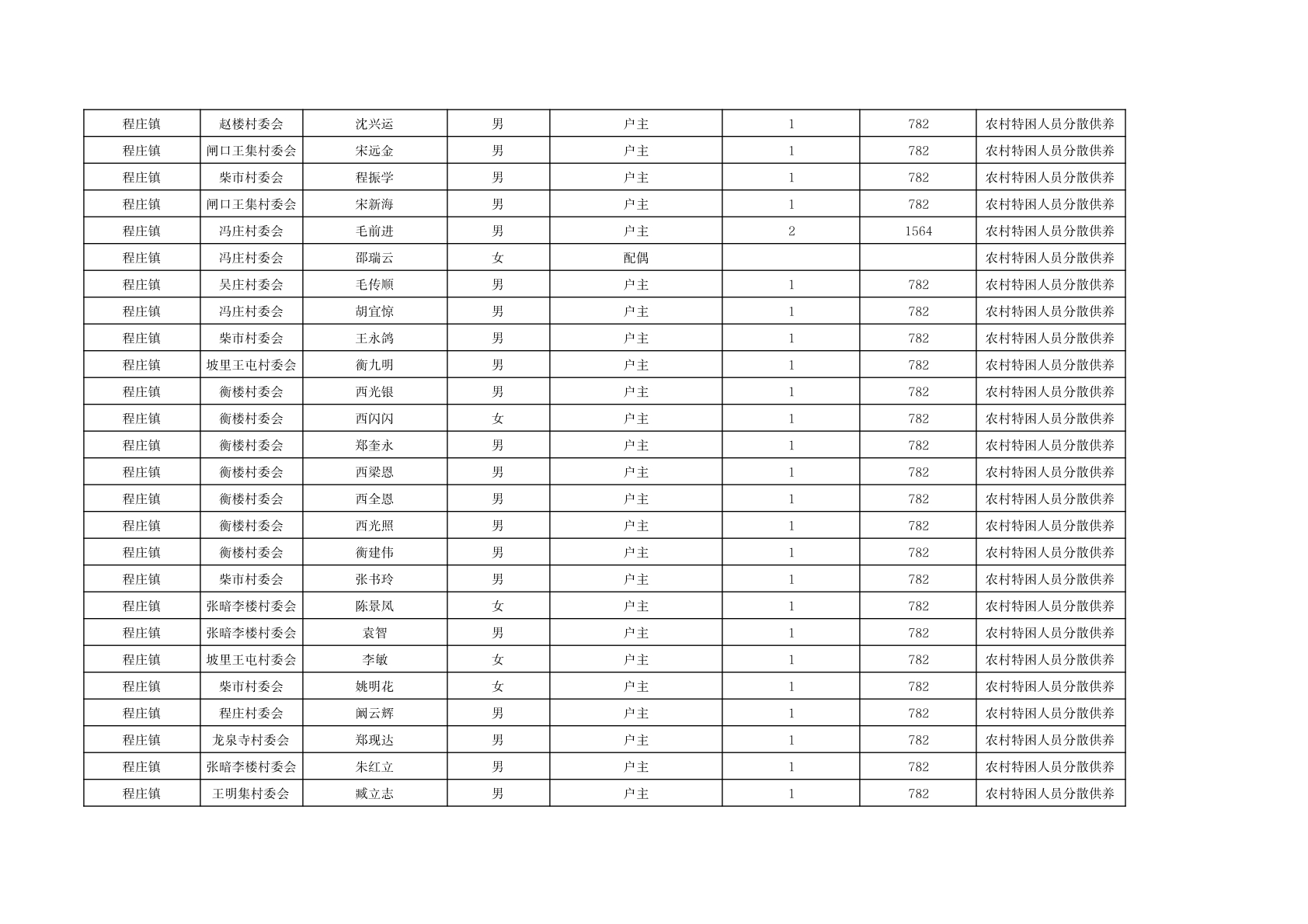 | 程庄镇 | 赵楼村委会 | 沈兴运 | 男 | 户主 | 1 | 782 | 农村特困人员分散供养 |
|---|---|---|---|---|---|---|---|
| 程庄镇 | 闸口王集村委会 | 宋远金 | 男 | 户主 | 1 | 782 | 农村特困人员分散供养 |
| 程庄镇 | 柴市村委会 | 程振学 | 男 | 户主 | 1 | 782 | 农村特困人员分散供养 |
| 程庄镇 | 闸口王集村委会 | 宋新海 | 男 | 户主 | 1 | 782 | 农村特困人员分散供养 |
| 程庄镇 | 冯庄村委会 | 毛前进 | 男 | 户主 | 2 | 1564 | 农村特困人员分散供养 |
| 程庄镇 | 冯庄村委会 | 邵瑞云 | 女 | 配偶 | | | 农村特困人员分散供养 |
| 程庄镇 | 吴庄村委会 | 毛传顺 | 男 | 户主 | 1 | 782 | 农村特困人员分散供养 |
| 程庄镇 | 冯庄村委会 | 胡宜惊 | 男 | 户主 | 1 | 782 | 农村特困人员分散供养 |
| 程庄镇 | 柴市村委会 | 王永鸽 | 男 | 户主 | 1 | 782 | 农村特困人员分散供养 |
| 程庄镇 | 坡里王屯村委会 | 衡九明 | 男 | 户主 | 1 | 782 | 农村特困人员分散供养 |
| 程庄镇 | 衡楼村委会 | 西光银 | 男 | 户主 | 1 | 782 | 农村特困人员分散供养 |
| 程庄镇 | 衡楼村委会 | 西闪闪 | 女 | 户主 | 1 | 782 | 农村特困人员分散供养 |
| 程庄镇 | 衡楼村委会 | 郑奎永 | 男 | 户主 | 1 | 782 | 农村特困人员分散供养 |
| 程庄镇 | 衡楼村委会 | 西梁恩 | 男 | 户主 | 1 | 782 | 农村特困人员分散供养 |
| 程庄镇 | 衡楼村委会 | 西全恩 | 男 | 户主 | 1 | 782 | 农村特困人员分散供养 |
| 程庄镇 | 衡楼村委会 | 西光照 | 男 | 户主 | 1 | 782 | 农村特困人员分散供养 |
| 程庄镇 | 衡楼村委会 | 衡建伟 | 男 | 户主 | 1 | 782 | 农村特困人员分散供养 |
| 程庄镇 | 柴市村委会 | 张书玲 | 男 | 户主 | 1 | 782 | 农村特困人员分散供养 |
| 程庄镇 | 张暗李楼村委会 | 陈景凤 | 女 | 户主 | 1 | 782 | 农村特困人员分散供养 |
| 程庄镇 | 张暗李楼村委会 | 袁智 | 男 | 户主 | 1 | 782 | 农村特困人员分散供养 |
| 程庄镇 | 坡里王屯村委会 | 李敏 | 女 | 户主 | 1 | 782 | 农村特困人员分散供养 |
| 程庄镇 | 柴市村委会 | 姚明花 | 女 | 户主 | 1 | 782 | 农村特困人员分散供养 |
| 程庄镇 | 程庄村委会 | 阚云辉 | 男 | 户主 | 1 | 782 | 农村特困人员分散供养 |
| 程庄镇 | 龙泉寺村委会 | 郑现达 | 男 | 户主 | 1 | 782 | 农村特困人员分散供养 |
| 程庄镇 | 张暗李楼村委会 | 朱红立 | 男 | 户主 | 1 | 782 | 农村特困人员分散供养 |
| 程庄镇 | 王明集村委会 | 臧立志 | 男 | 户主 | 1 | 782 | 农村特困人员分散供养 |